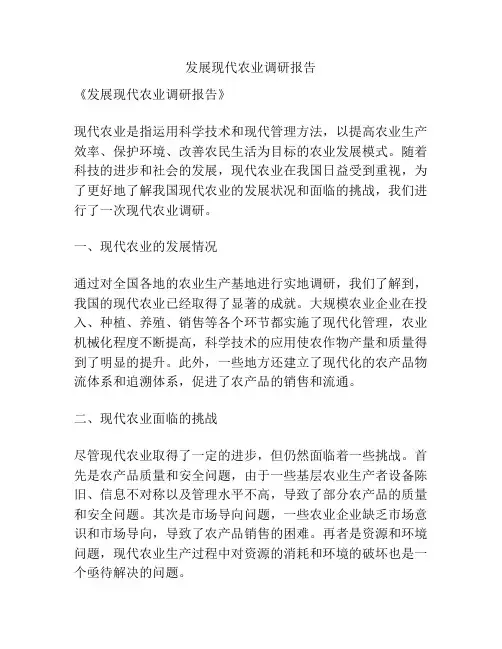 发展现代农业调研报告

《发展现代农业调研报告》

现代农业是指运用科学技术和现代管理方法，以提高农业生产效率、保护环境、改善农民生活为目标的农业发展模式。随着科技的进步和社会的发展，现代农业在我国日益受到重视，为了更好地了解我国现代农业的发展状况和面临的挑战，我们进行了一次现代农业调研。

一、现代农业的发展情况

通过对全国各地的农业生产基地进行实地调研，我们了解到，我国的现代农业已经取得了显著的成就。大规模农业企业在投入、种植、养殖、销售等各个环节都实施了现代化管理，农业机械化程度不断提高，科学技术的应用使农作物产量和质量得到了明显的提升。此外，一些地方还建立了现代化的农产品物流体系和追溯体系，促进了农产品的销售和流通。

二、现代农业面临的挑战

尽管现代农业取得了一定的进步，但仍然面临着一些挑战。首先是农产品质量和安全问题，由于一些基层农业生产者设备陈旧、信息不对称以及管理水平不高，导致了部分农产品的质量和安全问题。其次是市场导向问题，一些农业企业缺乏市场意识和市场导向，导致了农产品销售的困难。再者是资源和环境问题，现代农业生产过程中对资源的消耗和环境的破坏也是一个亟待解决的问题。